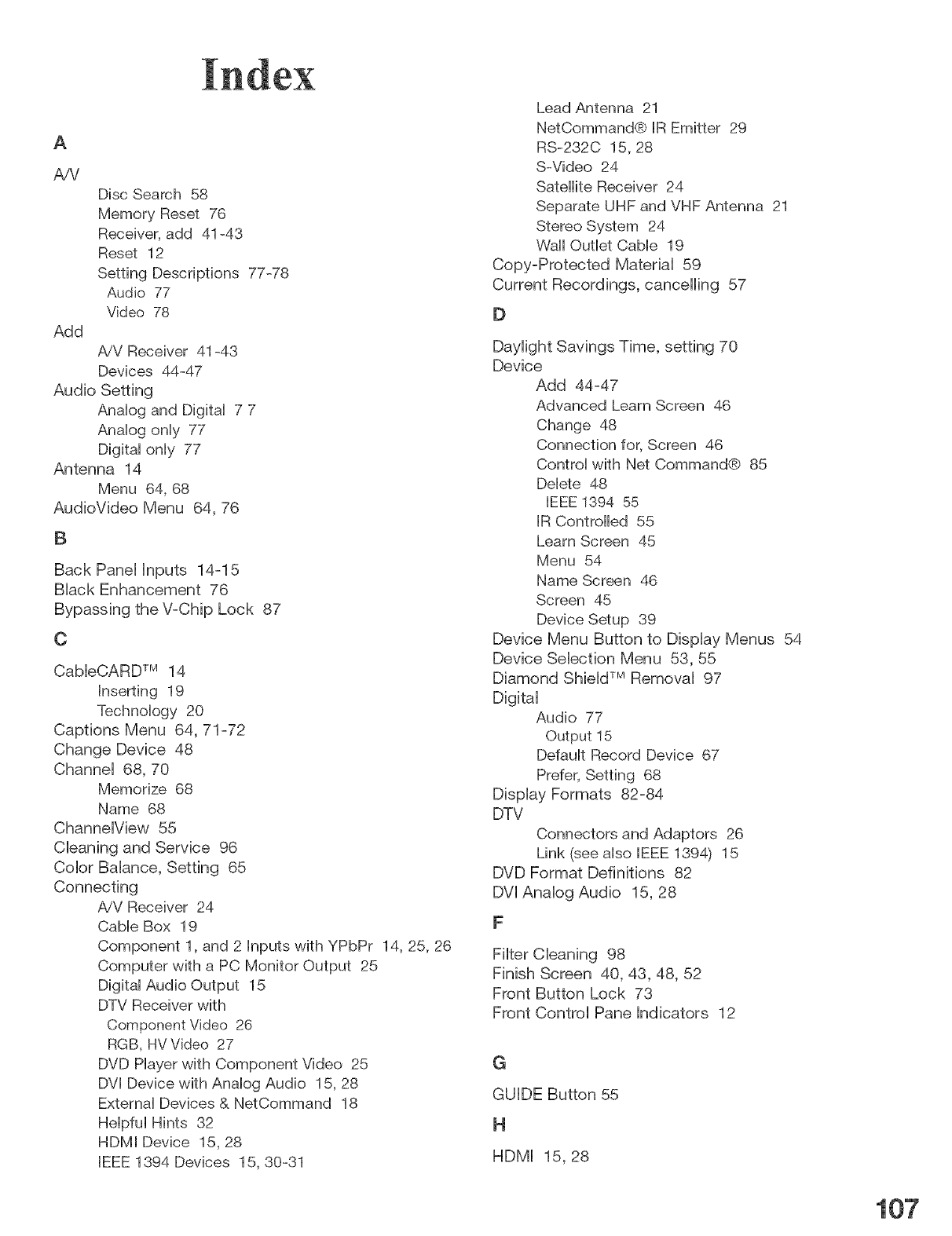 Index

A

A/V
Disc Search 58
Memory Reset 76
Receiver, add 41-43
Reset 12
Setting Descriptions 77-78
Audio 77
Video 78
Add
A/V Receiver 41-43
Devices 44-47
Audio Setting
Analog and Digital 7 7
Analog only 77
Digital only 77
Antenna 14
Menu 64, 68
AudioVideo Menu 64, 76

B

Back Panel Inputs 14-15
Black Enhancement 76
Bypassing the V-Chip Lock 87

C

CableCARD™ 14
Inserting 19
Technology 20
Captions Menu 64, 71-72
Change Device 48
Channel 68, 70
Memorize 68
Name 68
ChannelView 55
Cleaning and Service 96
Color Balance, Setting 65
Connecting
A/V Receiver 24
Cable Box 19
Component 1, and 2 Inputs with YPbPr 14, 25, 26
Computer with a PC Monitor Output 25
Digital Audio Output 15
DTV Receiver with
Component Video 26
RGB, HV Video 27
DVD Player with Component Video 25
DVI Device with Analog Audio 15, 28
External Devices & NetCommand 18
Helpful Hints 32
HDMI Device 15, 28
IEEE 1394 Devices 15, 30-31

Lead Antenna 21
NetCommand® IR Emitter 29
RS-232C 15, 28
S-Video 24
Satellite Receiver 24
Separate UHF and VHF Antenna 21
Stereo System 24
Wall Outlet Cable 19
Copy-Protected Material 59
Current Recordings, cancelling 57

D

Daylight Savings Time, setting 70
Device
Add 44-47
Advanced Learn Screen 46
Change 48
Connection for, Screen 46
Control with Net Command® 85
Delete 48
IEEE 1394 55
IR Controlled 55
Learn Screen 45
Menu 54
Name Screen 46
Screen 45
Device Setup 39
Device Menu Button to Display Menus 54
Device Selection Menu 53, 55
Diamond Shield™ Removal 97
Digital
Audio 77
Output 15
Default Record Device 67
Prefer, Setting 68
Display Formats 82-84
DTV
Connectors and Adaptors 26
Link (see also IEEE 1394) 15
DVD Format Definitions 82
DVI Analog Audio 15, 28

F

Filter Cleaning 98
Finish Screen 40, 43, 48, 52
Front Button Lock 73
Front Control Pane Indicators 12

G

GUIDE Button 55

H

HDMI 15, 28

107